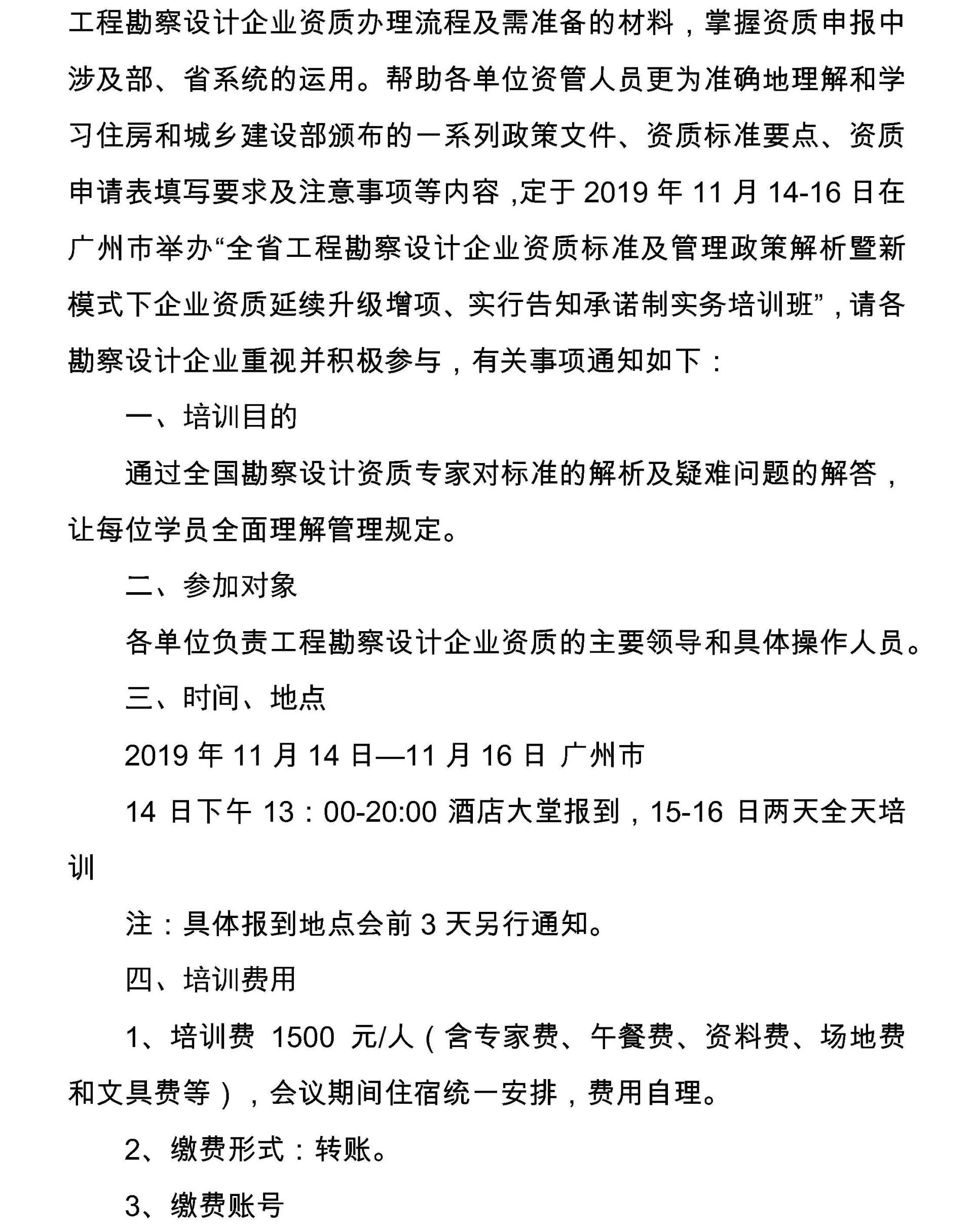 工程勘察设计企业资质办理流程及需准备的材料，掌握资质申报中涉及部、省系统的运用。帮助各单位资管人员更为准确地理解和学习住房和城乡建设部颁布的一系列政策文件、资质标准要点、资质申请表填写要求及注意事项等内容，定于 2019 年 11 月 14-16 日在广州市举办“全省工程勘察设计企业资质标准及管理政策解析暨新模式下企业资质延续升级增项、实行告知承诺制实务培训班”，请各勘察设计企业重视并积极参与，有关事项通知如下：

一、培训目的

通过全国勘察设计资质专家对标准的解析及疑难问题的解答，让每位学员全面理解管理规定。

二、参加对象

各单位负责工程勘察设计企业资质的主要领导和具体操作人员。

三、时间、地点

2019 年 11 月 14 日—11 月 16 日 广州市

14 日下午 13：00-20:00 酒店大堂报到，15-16 日两天全天培训

注：具体报到地点会前 3 天另行通知。

四、培训费用

1、培训费 1500 元/人（含专家费、午餐费、资料费、场地费和文具费等），会议期间住宿统一安排，费用自理。

2、缴费形式：转账。

3、缴费账号